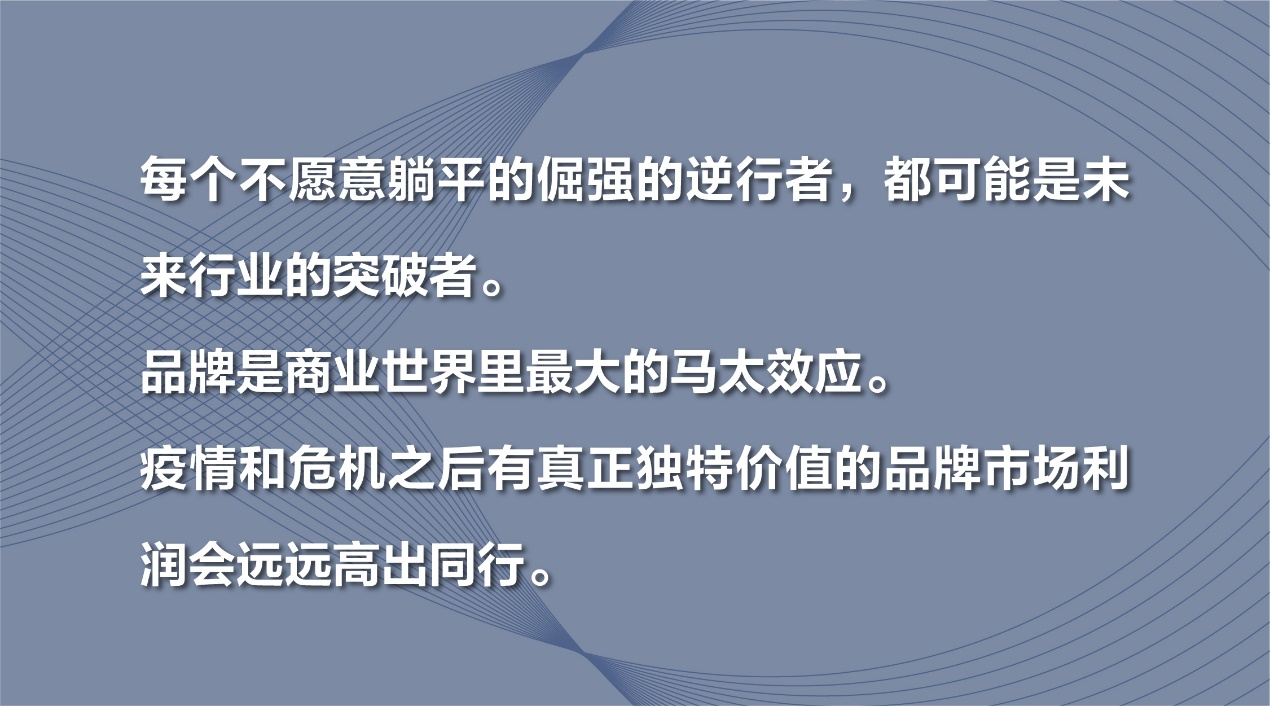 每个不愿意躺平的倔强的逆行者，都可能是未来行业的突破者。

品牌是商业世界里最大的马太效应。

疫情和危机之后有真正独特价值的品牌市场利润会远远高出同行。